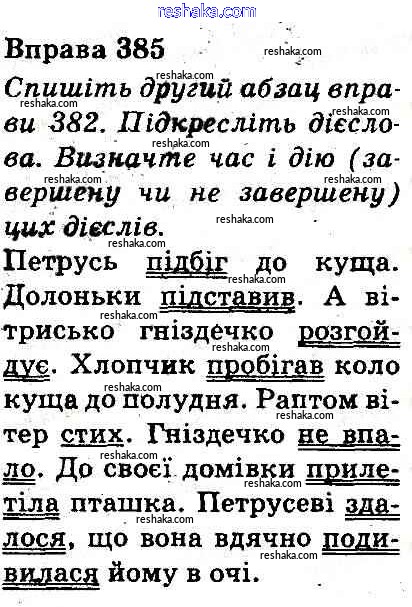 reshaka.com

Вправа 385

Спишіть другий абзац вправи 382. Підкресліть дієслова. Визначте час і дію (завершену чи не завершену) цих дієслів.

Петрусь підбіг до куща. Долоньки підставив. А вітрисько гніздечко розгойдує. Хлопчик пробігав коло куща до полудня. Раптом вітер стих. Гніздечко не впало. До своєї домівки прилетіла пташка. Петрусеві здалося, що вона вдячно подивилася йому в очі.